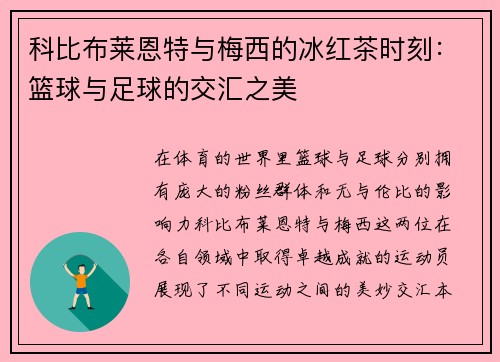 科比布莱恩特与梅西的冰红茶时刻：篮球与足球的交汇之美

在体育的世界里篮球与足球分别拥有庞大的粉丝群体和无与伦比的影响力科比布莱恩特与梅西这两位在各自领域中取得卓越成就的运动员展现了不同运动之间的美妙交汇本